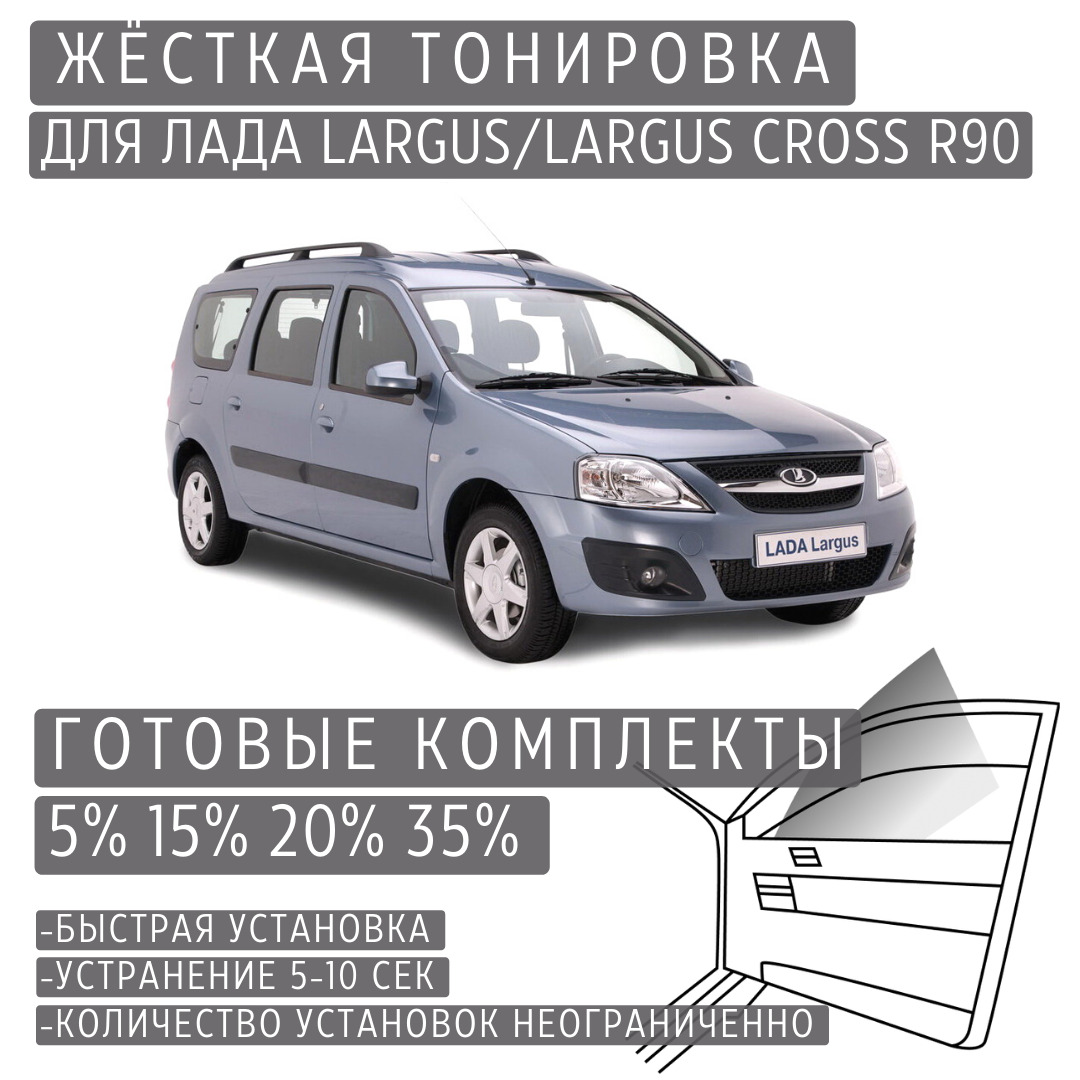 ЖЁСТКАЯ ТОНИРОВКА
ДЛЯ ЛАДА LARGUS/LARGUS CROSS R90

LADA Largus

ГОТОВЫЕ КОМПЛЕКТЫ
5% 15% 20% 35%

-БЫСТРАЯ УСТАНОВКА
-УСТРАНЕНИЕ 5-10 СЕК
-КОЛИЧЕСТВО УСТАНОВОК НЕОГРАНИЧЕННО